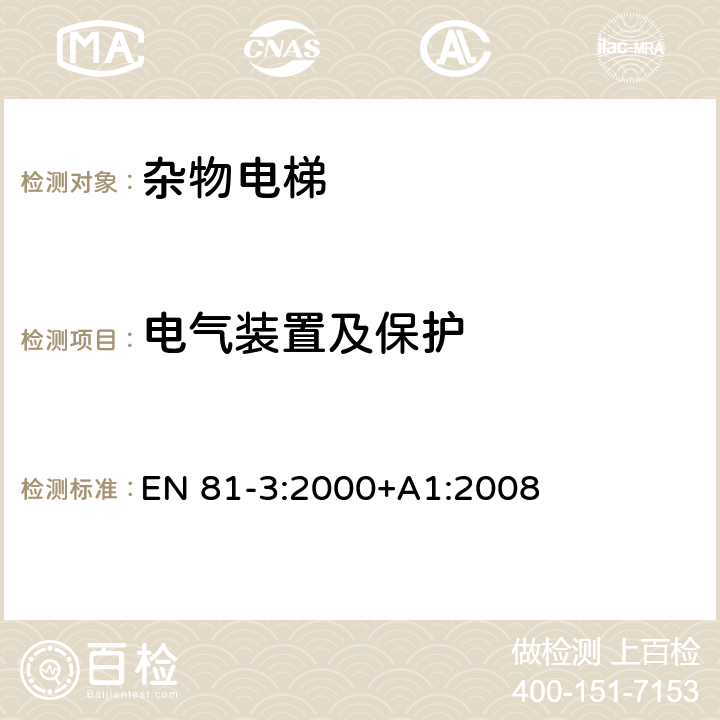 MA CNAS AC ilac-MRA

检测对象： 杂物电梯

检测项目： 电气装置及保护

检测标准： EN 81-3:2000+A1:2008

百检 Baijiantest.com

做检测 上百检
400-151-7153